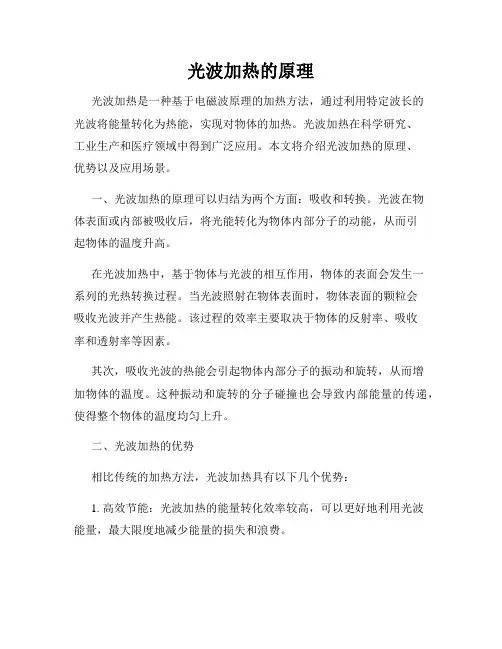 光波加热的原理

光波加热是一种基于电磁波原理的加热方法，通过利用特定波长的光波将能量转化为热能，实现对物体的加热。光波加热在科学研究、工业生产和医疗领域中得到广泛应用。本文将介绍光波加热的原理、优势以及应用场景。

一、光波加热的原理可以归结为两个方面：吸收和转换。光波在物体表面或内部被吸收后，将光能转化为物体内部分子的动能，从而引起物体的温度升高。

在光波加热中，基于物体与光波的相互作用，物体的表面会发生一系列的光热转换过程。当光波照射在物体表面时，物体表面的颗粒会吸收光波并产生热能。该过程的效率主要取决于物体的反射率、吸收率和透射率等因素。

其次，吸收光波的热能会引起物体内部分子的振动和旋转，从而增加物体的温度。这种振动和旋转的分子碰撞也会导致内部能量的传递，使得整个物体的温度均匀上升。

二、光波加热的优势

相比传统的加热方法，光波加热具有以下几个优势：

1. 高效节能：光波加热的能量转化效率较高，可以更好地利用光波能量，最大限度地减少能量的损失和浪费。